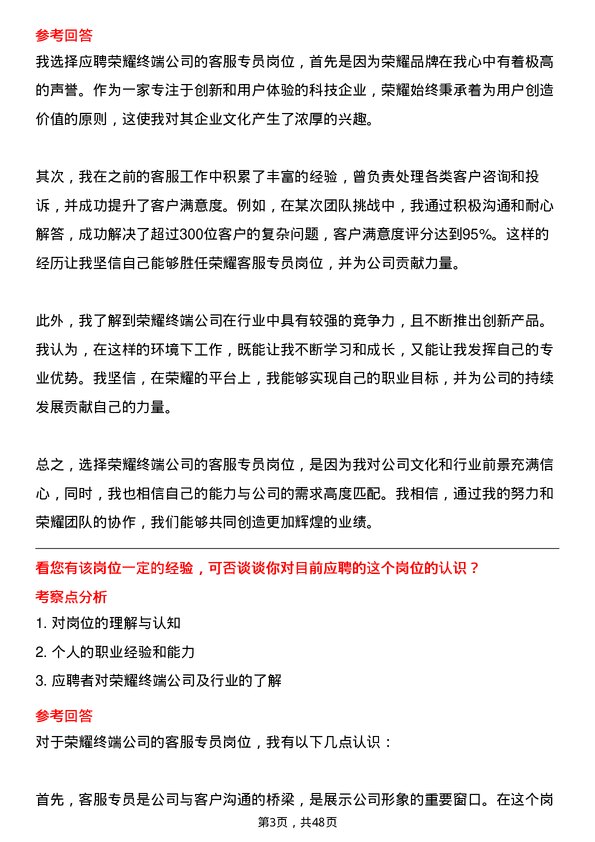 参考回答

我选择应聘荣耀终端公司的客服专员岗位，首先是因为荣耀品牌在我心中有着极高的声誉。作为一家专注于创新和用户体验的科技企业，荣耀始终秉承着为用户创造价值的原则，这使我对其企业文化产生了浓厚的兴趣。

其次，我在之前的客服工作中积累了丰富的经验，曾负责处理各类客户咨询和投诉，并成功提升了客户满意度。例如，在某次团队挑战中，我通过积极沟通和耐心解答，成功解决了超过300位客户的复杂问题，客户满意度评分达到95%。这样的经历让我坚信自己能够胜任荣耀客服专员岗位，并为公司贡献力量。

此外，我了解到荣耀终端公司在行业中具有较强的竞争力，且不断推出创新产品。我认为，在这样的环境下工作，既能让我不断学习和成长，又能让我发挥自己的专业优势。我坚信，在荣耀的平台上，我能够实现自己的职业目标，并为公司的持续发展贡献自己的力量。

总之，选择荣耀终端公司的客服专员岗位，是因为我对公司文化和行业前景充满信心，同时，我也相信自己的能力与公司的需求高度匹配。我相信，通过我的努力和荣耀团队的协作，我们能够共同创造更加辉煌的业绩。

看您有该岗位一定的经验，可否谈谈你对目前应聘的这个岗位的认识？

考察点分析

1. 对岗位的理解与认知

2. 个人的职业经验和能力

3. 应聘者对荣耀终端公司及行业的了解

参考回答

对于荣耀终端公司的客服专员岗位，我有以下几点认识：

首先，客服专员是公司与客户沟通的桥梁，是展示公司形象的重要窗口。在这个岗

第3页，共48页